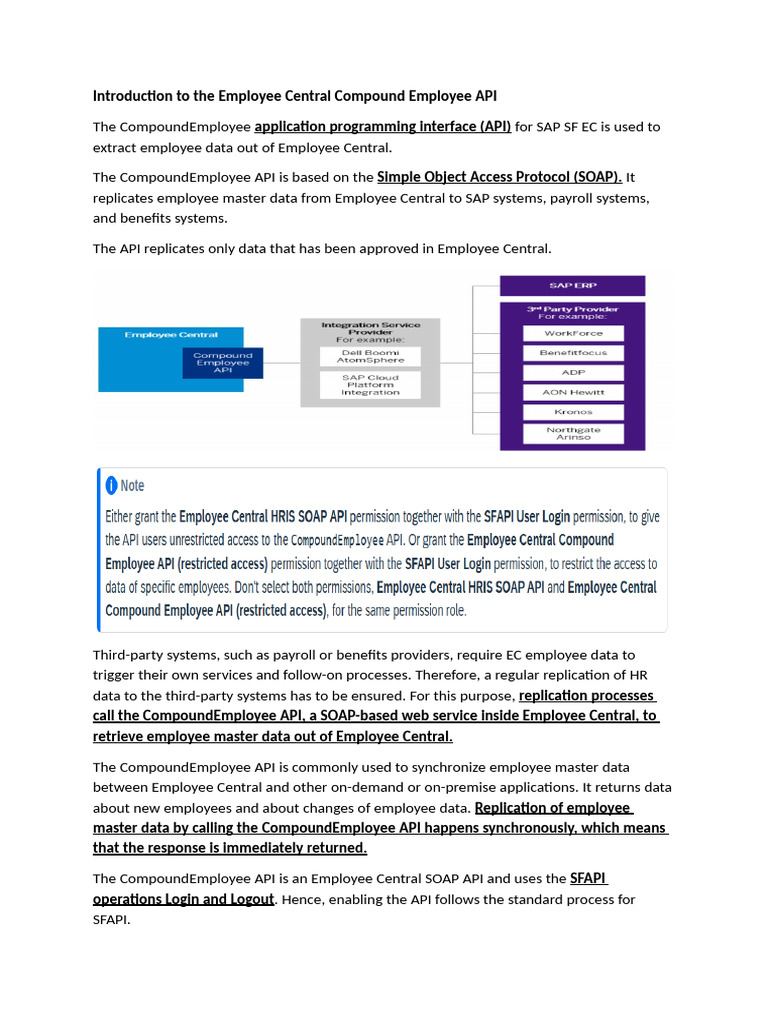 Introduction to the Employee Central Compound Employee API

The CompoundEmployee application programming interface (API) for SAP SF EC is used to extract employee data out of Employee Central.

The CompoundEmployee API is based on the Simple Object Access Protocol (SOAP). It replicates employee master data from Employee Central to SAP systems, payroll systems, and benefits systems.

The API replicates only data that has been approved in Employee Central.

Employee Central
Compound Employee API
Integration Service Provider
For example:
Dell Boomi AtomSphere
SAP Cloud Platform Integration
SAP ERP
3rd Party Provider
For example:
WorkForce
Benefitfocus
ADP
AON Hewitt
Kronos
Northgate Arinso

Note

Either grant the Employee Central HRIS SOAP API permission together with the SFAPI User Login permission, to give the API users unrestricted access to the CompoundEmployee API. Or grant the Employee Central Compound Employee API (restricted access) permission together with the SFAPI User Login permission, to restrict the access to data of specific employees. Don't select both permissions, Employee Central HRIS SOAP API and Employee Central Compound Employee API (restricted access), for the same permission role.

Third-party systems, such as payroll or benefits providers, require EC employee data to trigger their own services and follow-on processes. Therefore, a regular replication of HR data to the third-party systems has to be ensured. For this purpose, replication processes call the CompoundEmployee API, a SOAP-based web service inside Employee Central, to retrieve employee master data out of Employee Central.

The CompoundEmployee API is commonly used to synchronize employee master data between Employee Central and other on-demand or on-premise applications. It returns data about new employees and about changes of employee data. Replication of employee master data by calling the CompoundEmployee API happens synchronously, which means that the response is immediately returned.

The CompoundEmployee API is an Employee Central SOAP API and uses the SFAPI operations Login and Logout. Hence, enabling the API follows the standard process for SFAPI.